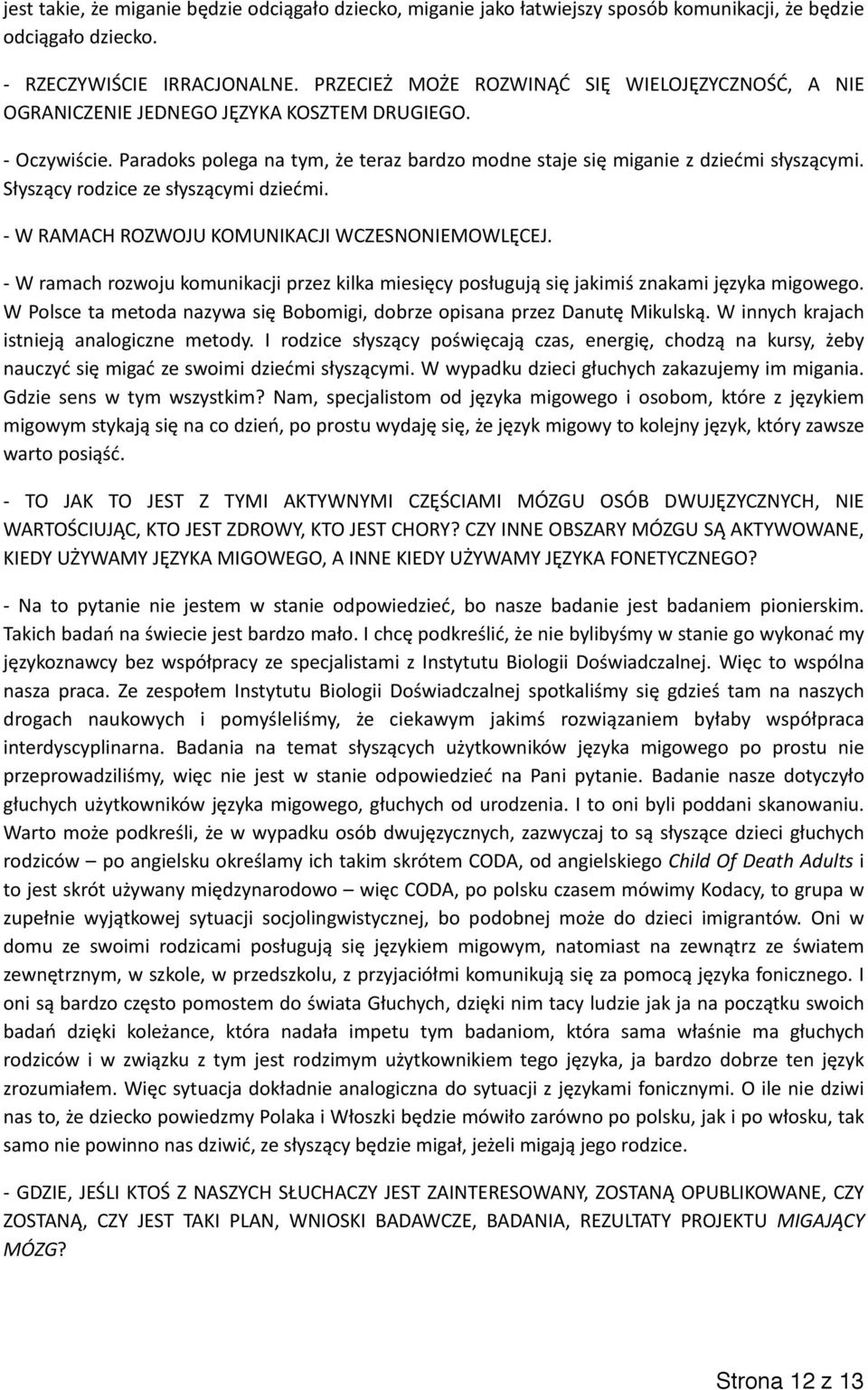 jest takie, że miganie będzie odciągało dziecko, miganie jako łatwiejszy sposób komunikacji, że będzie odciągało dziecko.

- RZECZYWIŚCIE IRRACJONALNE. PRZECIEŻ MOŻE ROZWINĄĆ SIĘ WIELOJĘZYCZNOŚĆ, A NIE OGRANICZENIE JEDNEGO JĘZYKA KOSZTEM DRUGIEGO.

- Oczywiście. Paradoks polega na tym, że teraz bardzo modne staje się miganie z dziećmi słyszącymi. Słyszący rodzice ze słyszącymi dziećmi.

- W RAMACH ROZWOJU KOMUNIKACJI WCZESNONIEMOWLĘCEJ.

- W ramach rozwoju komunikacji przez kilka miesięcy posługują się jakimiś znakami języka migowego. W Polsce ta metoda nazywa się Bobomigi, dobrze opisana przez Danutę Mikulską. W innych krajach istnieją analogiczne metody. I rodzice słyszący poświęcają czas, energię, chodzą na kursy, żeby nauczyć się migać ze swoimi dziećmi słyszącymi. W wypadku dzieci głuchych zakazujemy im migania. Gdzie sens w tym wszystkim? Nam, specjalistom od języka migowego i osobom, które z językiem migowym stykają się na co dzień, po prostu wydaję się, że język migowy to kolejny język, który zawsze warto posiąść.

- TO JAK TO JEST Z TYMI AKTYWNYMI CZĘŚCIAMI MÓZGU OSÓB DWUJĘZYCZNYCH, NIE WARTOŚCIUJĄC, KTO JEST ZDROWY, KTO JEST CHORY? CZY INNE OBSZARY MÓZGU SĄ AKTYWOWANE, KIEDY UŻYWAMY JĘZYKA MIGOWEGO, A INNE KIEDY UŻYWAMY JĘZYKA FONETYCZNEGO?

- Na to pytanie nie jestem w stanie odpowiedzieć, bo nasze badanie jest badaniem pionierskim. Takich badań na świecie jest bardzo mało. I chcę podkreślić, że nie bylibyśmy w stanie go wykonać my językoznawcy bez współpracy ze specjalistami z Instytutu Biologii Doświadczalnej. Więc to wspólna nasza praca. Ze zespołem Instytutu Biologii Doświadczalnej spotkaliśmy się gdzieś tam na naszych drogach naukowych i pomyśleliśmy, że ciekawym jakimś rozwiązaniem byłaby współpraca interdyscyplinarna. Badania na temat słyszących użytkowników języka migowego po prostu nie przeprowadziliśmy, więc nie jest w stanie odpowiedzieć na Pani pytanie. Badanie nasze dotyczyło głuchych użytkowników języka migowego, głuchych od urodzenia. I to oni byli poddani skanowaniu. Warto może podkreśli, że w wypadku osób dwujęzycznych, zazwyczaj to są słyszące dzieci głuchych rodziców – po angielsku określamy ich takim skrótem CODA, od angielskiego Child Of Death Adults i to jest skrót używany międzynarodowo – więc CODA, po polsku czasem mówimy Kodacy, to grupa w zupełnie wyjątkowej sytuacji socjolingwistycznej, bo podobnej może do dzieci imigrantów. Oni w domu ze swoimi rodzicami posługują się językiem migowym, natomiast na zewnątrz ze światem zewnętrznym, w szkole, w przedszkolu, z przyjaciółmi komunikują się za pomocą języka fonicznego. I oni są bardzo często pomostem do świata Głuchych, dzięki nim tacy ludzie jak ja na początku swoich badań dzięki koleżance, która nadała impetu tym badaniom, która sama właśnie ma głuchych rodziców i w związku z tym jest rodzimym użytkownikiem tego języka, ja bardzo dobrze ten język zrozumiałem. Więc sytuacja dokładnie analogiczna do sytuacji z językami fonicznymi. O ile nie dziwi nas to, że dziecko powiedzmy Polaka i Włoszki będzie mówiło zarówno po polsku, jak i po włosku, tak samo nie powinno nas dziwić, ze słyszący będzie migał, jeżeli migają jego rodzice.

- GDZIE, JEŚLI KTOŚ Z NASZYCH SŁUCHACZY JEST ZAINTERESOWANY, ZOSTANĄ OPUBLIKOWANE, CZY ZOSTANĄ, CZY JEST TAKI PLAN, WNIOSKI BADAWCZE, BADANIA, REZULTATY PROJEKTU MIGAJĄCY MÓZG?

Strona 12 z 13